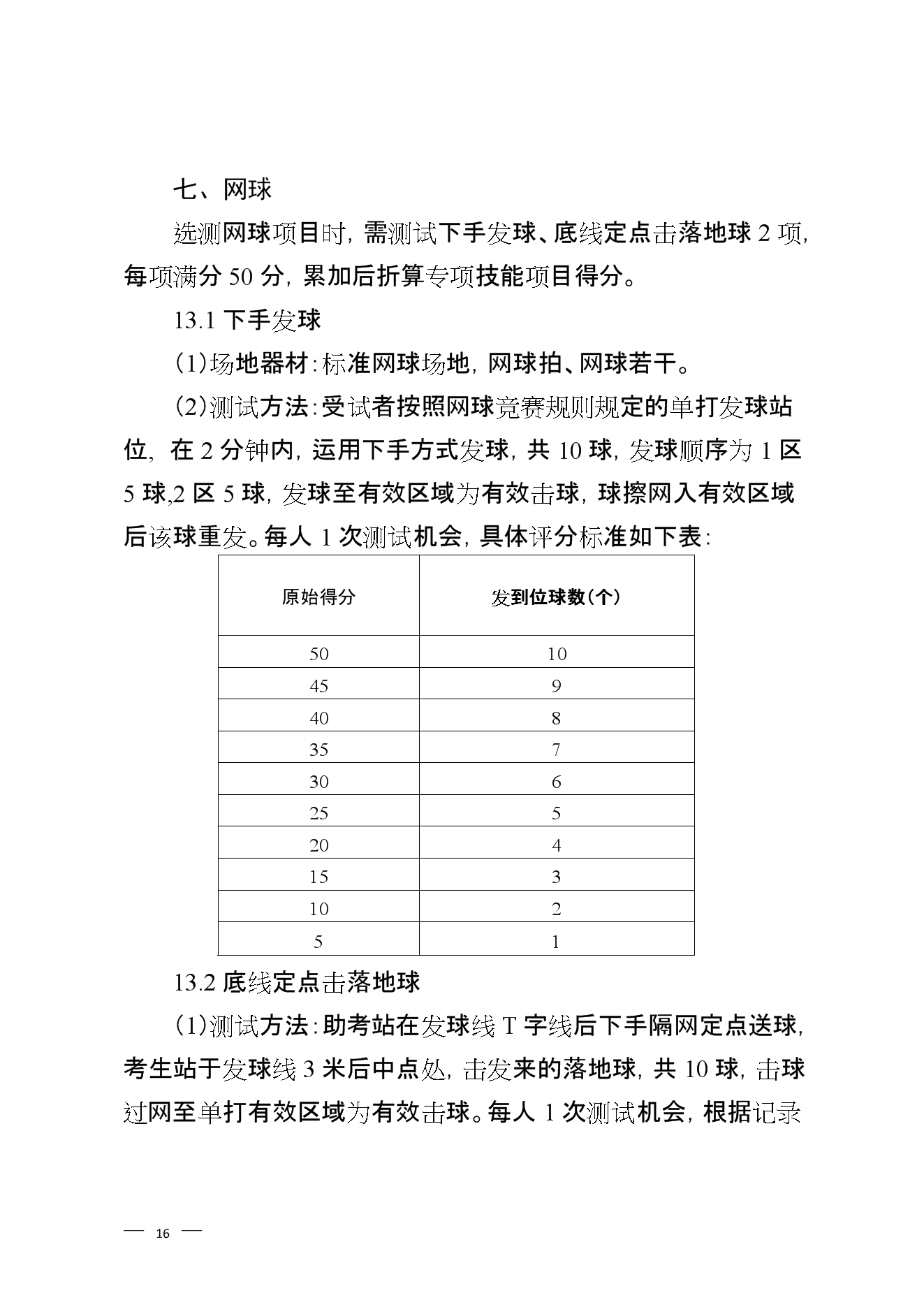 七、网球

选测网球项目时，需测试下手发球、底线定点击落地球 2 项，每项满分 50 分，累加后折算专项技能项目得分。

13.1 下手发球

（1）场地器材：标准网球场地，网球拍、网球若干。

（2）测试方法：受试者按照网球竞赛规则规定的单打发球站位，在 2 分钟内，运用下手方式发球，共 10 球，发球顺序为 1 区 5 球,2 区 5 球，发球至有效区域为有效击球，球擦网入有效区域后该球重发。每人 1 次测试机会，具体评分标准如下表：

| 原始得分 | 发到位球数（个） |
|---|---|
| 50 | 10 |
| 45 | 9 |
| 40 | 8 |
| 35 | 7 |
| 30 | 6 |
| 25 | 5 |
| 20 | 4 |
| 15 | 3 |
| 10 | 2 |
| 5 | 1 |

13.2 底线定点击落地球

（1）测试方法：助考站在发球线 T 字线后下手隔网定点送球，考生站于发球线 3 米后中点处，击发来的落地球，共 10 球，击球过网至单打有效区域为有效击球。每人 1 次测试机会，根据记录

— 16 —